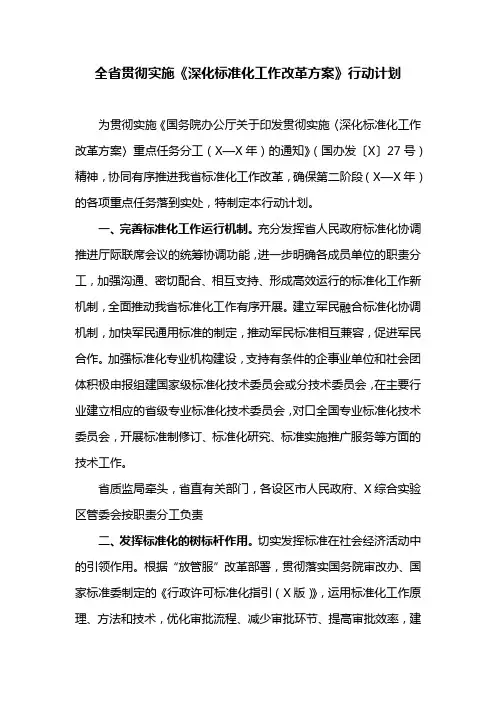 全省贯彻实施《深化标准化工作改革方案》行动计划

为贯彻实施《国务院办公厅关于印发贯彻实施〈深化标准化工作改革方案〉重点任务分工（X—X年）的通知》（国办发〔X〕27号）精神，协同有序推进我省标准化工作改革，确保第二阶段（X—X年）的各项重点任务落到实处，特制定本行动计划。

一、完善标准化工作运行机制。充分发挥省人民政府标准化协调推进厅际联席会议的统筹协调功能，进一步明确各成员单位的职责分工，加强沟通、密切配合、相互支持、形成高效运行的标准化工作新机制，全面推动我省标准化工作有序开展。建立军民融合标准化协调机制，加快军民通用标准的制定，推动军民标准相互兼容，促进军民合作。加强标准化专业机构建设，支持有条件的企事业单位和社会团体积极申报组建国家级标准化技术委员会或分技术委员会，在主要行业建立相应的省级专业标准化技术委员会，对口全国专业标准化技术委员会，开展标准制修订、标准化研究、标准实施推广服务等方面的技术工作。

省质监局牵头，省直有关部门，各设区市人民政府、X综合实验区管委会按职责分工负责

二、发挥标准化的树标杆作用。切实发挥标准在社会经济活动中的引领作用。根据“放管服”改革部署，贯彻落实国务院审改办、国家标准委制定的《行政许可标准化指引（X版）》，运用标准化工作原理、方法和技术，优化审批流程、减少审批环节、提高审批效率，建